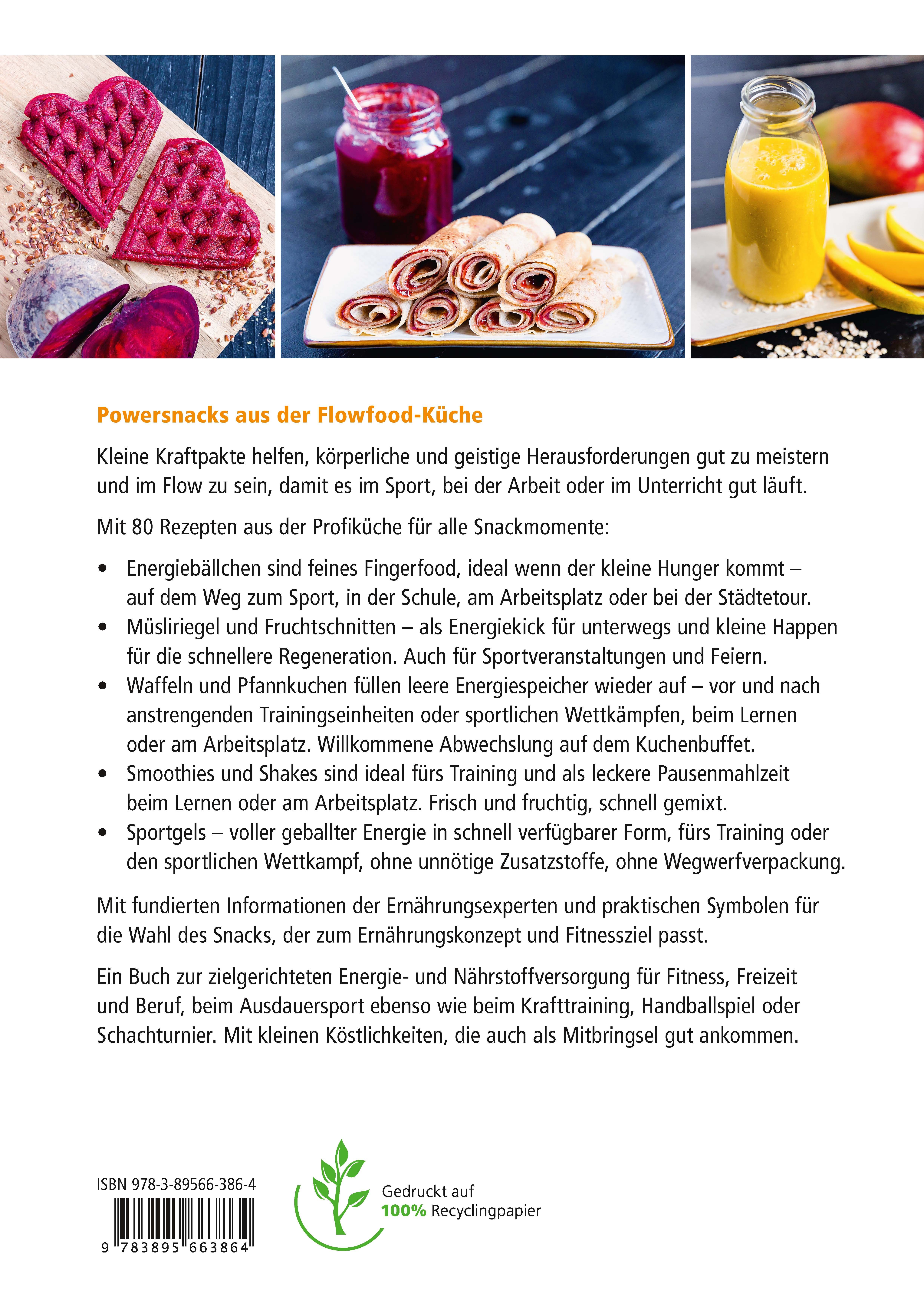 Powersnacks aus der Flowfood-Küche

Kleine Kraftpakte helfen, körperliche und geistige Herausforderungen gut zu meistern und im Flow zu sein, damit es im Sport, bei der Arbeit oder im Unterricht gut läuft.

Mit 80 Rezepten aus der Profiküche für alle Snackmomente:

• Energiebällchen sind feines Fingerfood, ideal wenn der kleine Hunger kommt – auf dem Weg zum Sport, in der Schule, am Arbeitsplatz oder bei der Städtetour.
• Müsliriegel und Fruchtschnitten – als Energiekick für unterwegs und kleine Happen für die schnellere Regeneration. Auch für Sportveranstaltungen und Feiern.
• Waffeln und Pfannkuchen füllen leere Energiespeicher wieder auf – vor und nach anstrengenden Trainingseinheiten oder sportlichen Wettkämpfen, beim Lernen oder am Arbeitsplatz. Willkommene Abwechslung auf dem Kuchenbuffet.
• Smoothies und Shakes sind ideal fürs Training und als leckere Pausenmahlzeit beim Lernen oder am Arbeitsplatz. Frisch und fruchtig, schnell gemixt.
• Sportgels – voller geballter Energie in schnell verfügbarer Form, fürs Training oder den sportlichen Wettkampf, ohne unnötige Zusatzstoffe, ohne Wegwerfverpackung.

Mit fundierten Informationen der Ernährungsexperten und praktischen Symbolen für die Wahl des Snacks, der zum Ernährungskonzept und Fitnessziel passt.

Ein Buch zur zielgerichteten Energie- und Nährstoffversorgung für Fitness, Freizeit und Beruf, beim Ausdauersport ebenso wie beim Krafttraining, Handballspiel oder Schachturnier. Mit kleinen Köstlichkeiten, die auch als Mitbringsel gut ankommen.

ISBN 978-3-89566-386-4

9 783895 663864

Gedruckt auf 100% Recyclingpapier